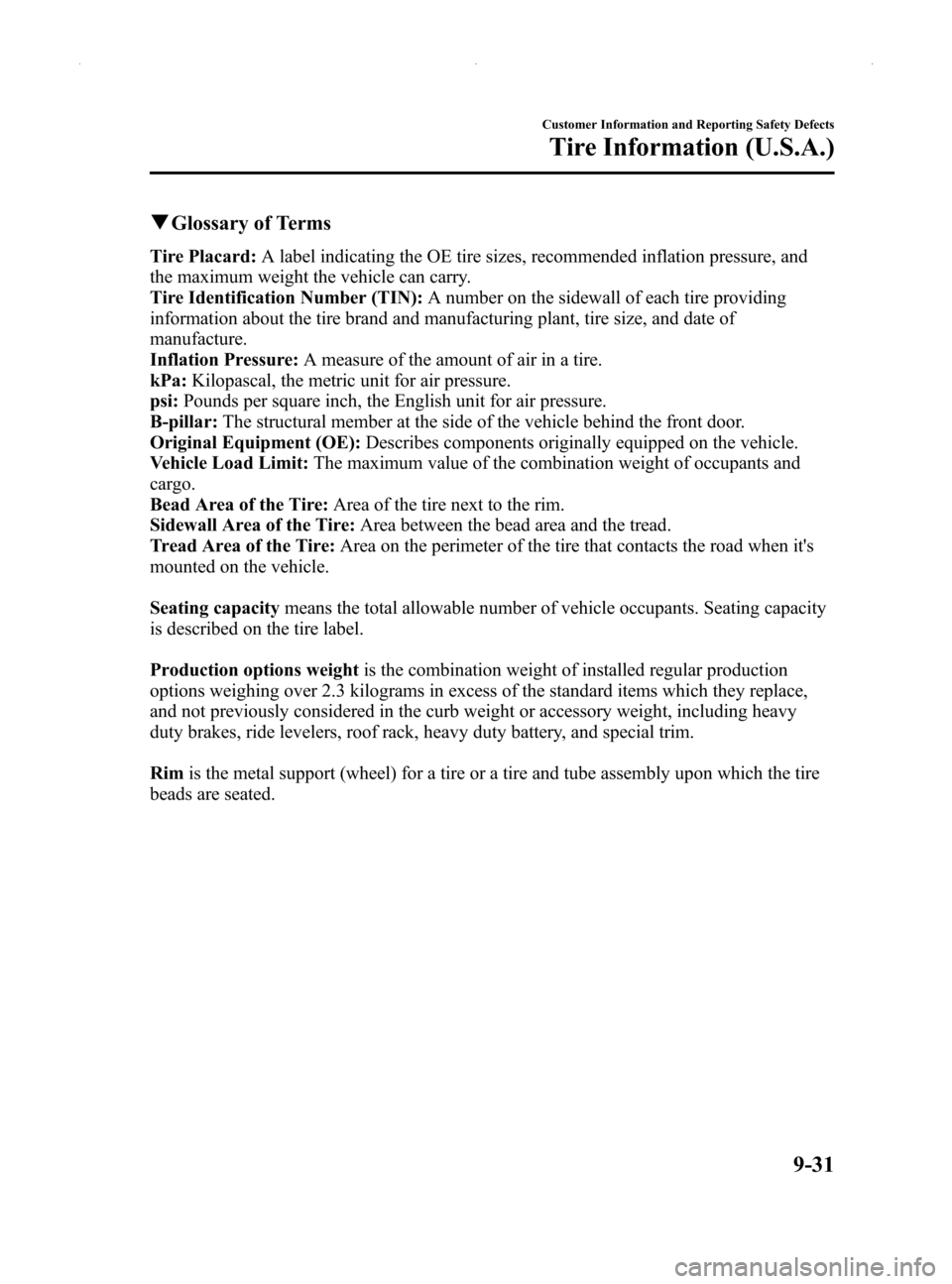 Customer Information and Reporting Safety Defects

Tire Information (U.S.A.)

▼Glossary of Terms

Tire Placard: A label indicating the OE tire sizes, recommended inflation pressure, and the maximum weight the vehicle can carry.
Tire Identification Number (TIN): A number on the sidewall of each tire providing information about the tire brand and manufacturing plant, tire size, and date of manufacture.
Inflation Pressure: A measure of the amount of air in a tire.
kPa: Kilopascal, the metric unit for air pressure.
psi: Pounds per square inch, the English unit for air pressure.
B-pillar: The structural member at the side of the vehicle behind the front door.
Original Equipment (OE): Describes components originally equipped on the vehicle.
Vehicle Load Limit: The maximum value of the combination weight of occupants and cargo.
Bead Area of the Tire: Area of the tire next to the rim.
Sidewall Area of the Tire: Area between the bead area and the tread.
Tread Area of the Tire: Area on the perimeter of the tire that contacts the road when it's mounted on the vehicle.

Seating capacity means the total allowable number of vehicle occupants. Seating capacity is described on the tire label.

Production options weight is the combination weight of installed regular production options weighing over 2.3 kilograms in excess of the standard items which they replace, and not previously considered in the curb weight or accessory weight, including heavy duty brakes, ride levelers, roof rack, heavy duty battery, and special trim.

Rim is the metal support (wheel) for a tire or a tire and tube assembly upon which the tire beads are seated.

9-31

carmanualsonline.info